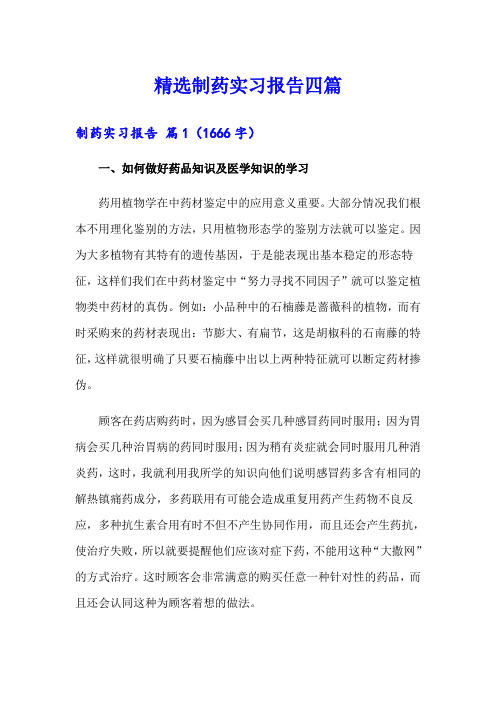 精选制药实习报告四篇

制药实习报告 篇1（1666字）

一、如何做好药品知识及医学知识的学习

药用植物学在中药材鉴定中的应用意义重要。大部分情况我们根本不用理化鉴别的方法，只用植物形态学的鉴别方法就可以鉴定。因为大多植物有其特有的遗传基因，于是能表现出基本稳定的形态特征，这样们我们在中药材鉴定中“努力寻找不同因子”就可以鉴定植物类中药材的真伪。例如：小品种中的石楠藤是蔷薇科的植物，而有时采购来的药材表现出：节膨大、有扁节，这是胡椒科的石南藤的特征，这样就很明确了只要石楠藤中出以上两种特征就可以断定药材掺伪。

顾客在药店购药时，因为感冒会买几种感冒药同时服用；因为胃病会买几种治胃病的药同时服用；因为稍有炎症就会同时服用几种消炎药，这时，我就利用我所学的知识向他们说明感冒药多含有相同的解热镇痛药成分，多药联用有可能会造成重复用药产生药物不良反应，多种抗生素合用有时不但不产生协同作用，而且还会产生药抗，使治疗失败，所以就要提醒他们应该对症下药，不能用这种“大撒网”的方式治疗。这时顾客会非常满意的购买任意一种针对性的药品，而且还会认同这种为顾客着想的做法。